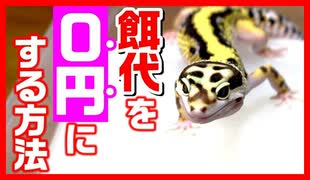 餌代を0円にする方法